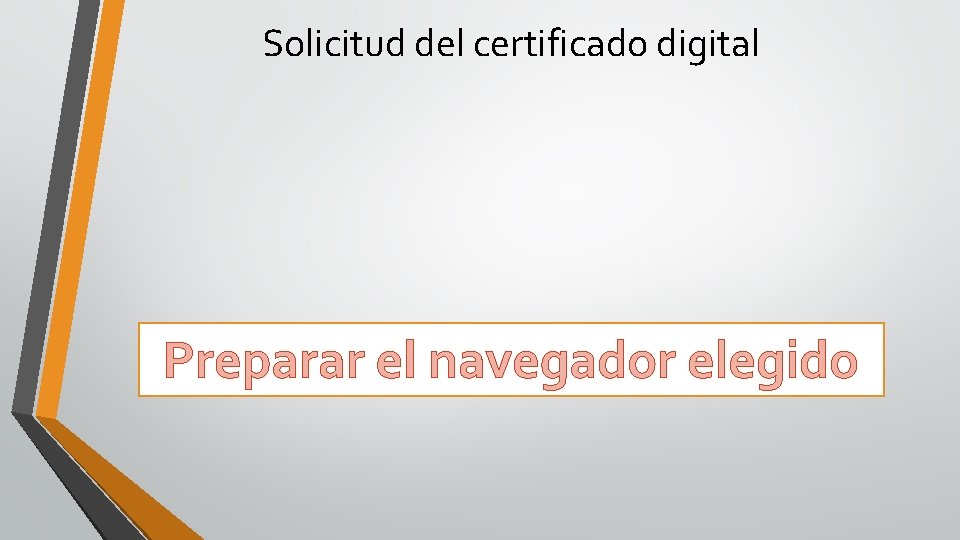 Solicitud del certificado digital

Preparar el navegador elegido